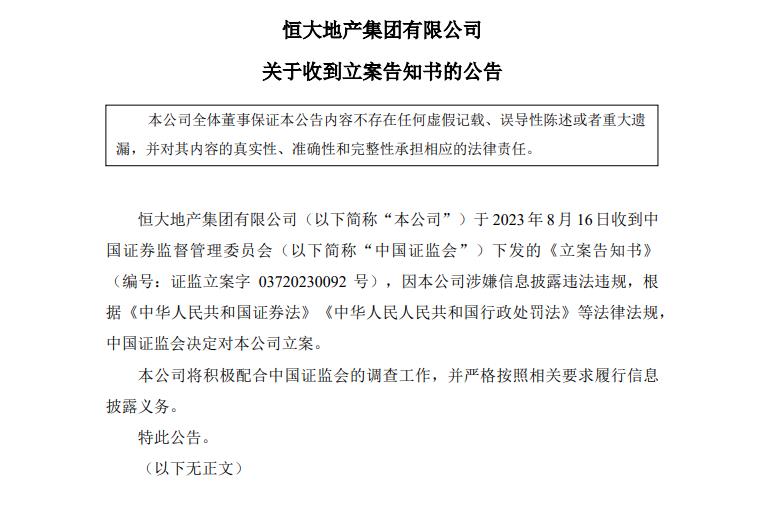 恒大地产集团有限公司

关于收到立案告知书的公告

本公司全体董事保证本公告内容不存在任何虚假记载、误导性陈述或者重大遗漏，并对其内容的真实性、准确性和完整性承担相应的法律责任。

恒大地产集团有限公司（以下简称“本公司”）于 2023 年 8 月 16 日收到中国证券监督管理委员会（以下简称“中国证监会”）下发的《立案告知书》（编号：证监立案字 03720230092 号），因本公司涉嫌信息披露违法违规，根据《中华人民共和国证券法》《中华人民人民共和国行政处罚法》等法律法规，中国证监会决定对本公司立案。

本公司将积极配合中国证监会的调查工作，并严格按照相关要求履行信息披露义务。

特此公告。

（以下无正文）